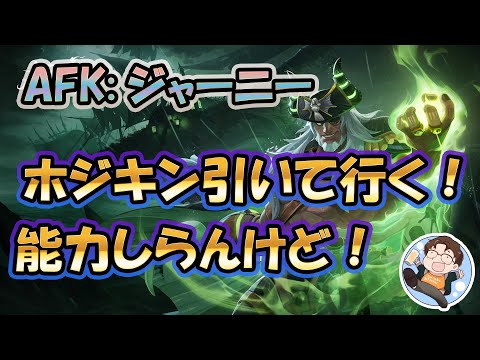 AFK: ジャーニー

ホジキン引いて行く！
能力しらんけど！